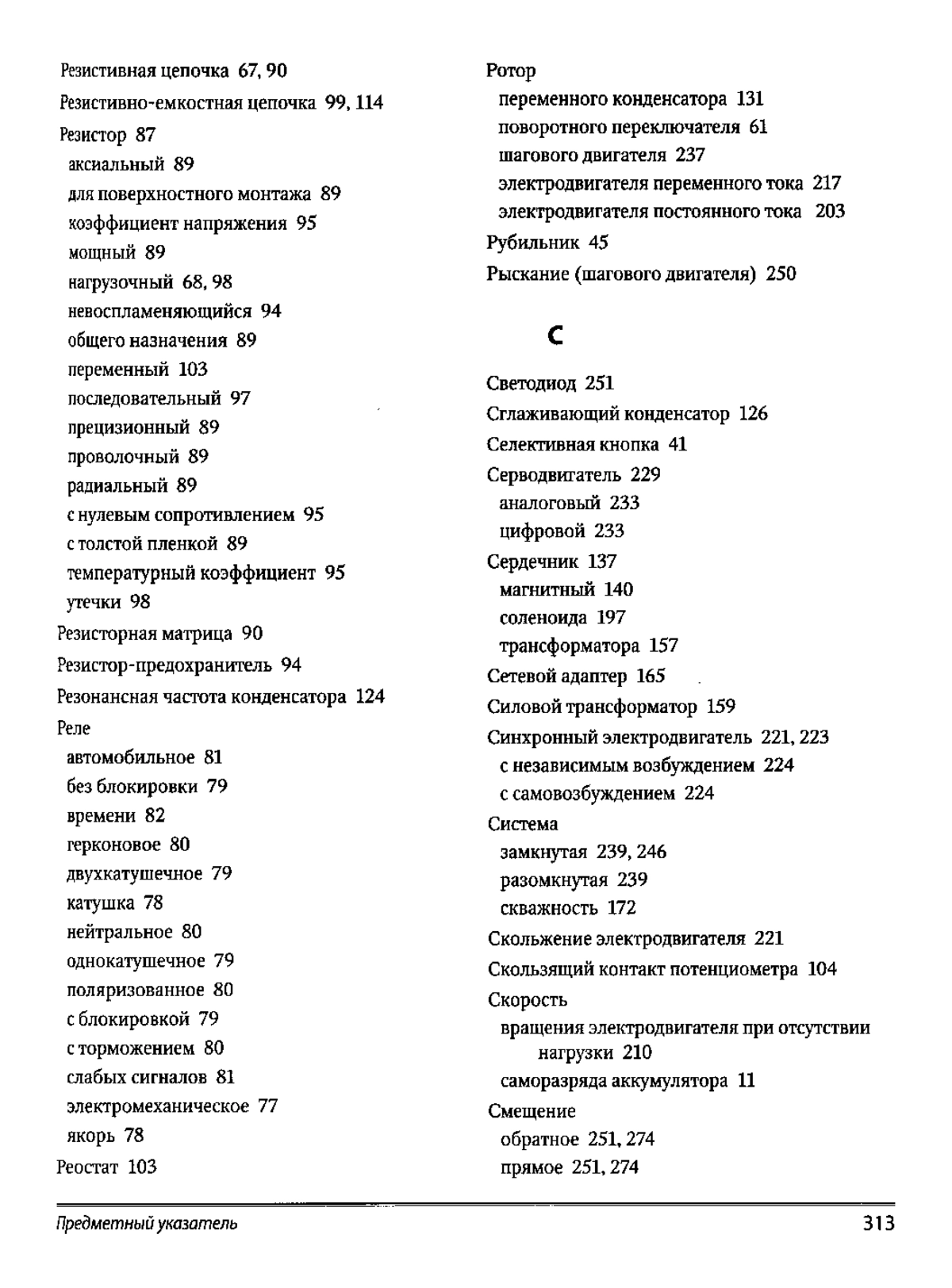 Резистивная цепочка 67, 90
Резистивно-емкостная цепочка 99, 114
Резистор 87
аксиальный 89
для поверхностного монтажа 89
коэффициент напряжения 95
мощный 89
нагрузочный 68, 98
невоспламеняющийся 94
общего назначения 89
переменный 103
последовательный 97
прецизионный 89
проволочный 89
радиальный 89
с нулевым сопротивлением 95
с толстой пленкой 89
температурный коэффициент 95
утечки 98
Резисторная матрица 90
Резистор-предохранитель 94
Резонансная частота конденсатора 124
Реле
автомобильное 81
без блокировки 79
времени 82
герконовое 80
двухкатушечное 79
катушка 78
нейтральное 80
однокатушечное 79
поляризованное 80
с блокировкой 79
с торможением 80
слабых сигналов 81
электромеханическое 77
якорь 78
Реостат 103

Ротор
переменного конденсатора 131
поворотного переключателя 61
шагового двигателя 237
электродвигателя переменного тока 217
электродвигателя постоянного тока 203
Рубильник 45
Рыскание (шагового двигателя) 250

С

Светодиод 251
Сглаживающий конденсатор 126
Селективная кнопка 41
Серводвигатель 229
аналоговый 233
цифровой 233
Сердечник 137
магнитный 140
соленоида 197
трансформатора 157
Сетевой адаптер 165
Силовой трансформатор 159
Синхронный электродвигатель 221, 223
с независимым возбуждением 224
с самовозбуждением 224
Система
замкнутая 239, 246
разомкнутая 239
скважность 172
Скольжение электродвигателя 221
Скользящий контакт потенциометра 104
Скорость
вращения электродвигателя при отсутствии нагрузки 210
саморазряда аккумулятора 11
Смещение
обратное 251, 274
прямое 251, 274

Предметный указатель 313